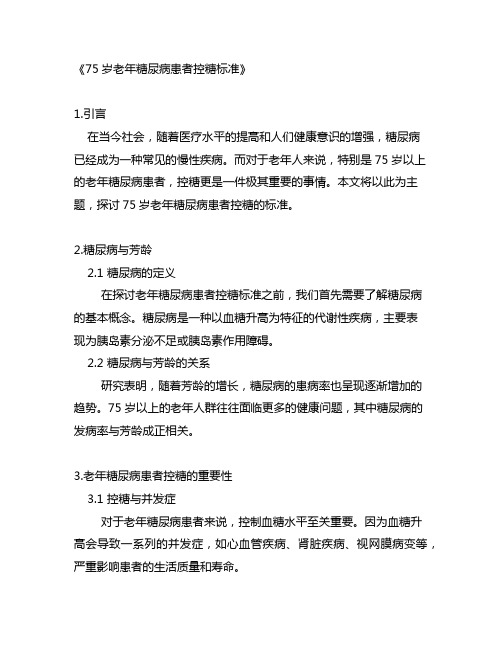 《75 岁老年糖尿病患者控糖标准》

1.引言

在当今社会，随着医疗水平的提高和人们健康意识的增强，糖尿病已经成为一种常见的慢性疾病。而对于老年人来说，特别是 75 岁以上的老年糖尿病患者，控糖更是一件极其重要的事情。本文将以此为主题，探讨 75 岁老年糖尿病患者控糖的标准。

2.糖尿病与芳龄

2.1 糖尿病的定义

在探讨老年糖尿病患者控糖标准之前，我们首先需要了解糖尿病的基本概念。糖尿病是一种以血糖升高为特征的代谢性疾病，主要表现为胰岛素分泌不足或胰岛素作用障碍。

2.2 糖尿病与芳龄的关系

研究表明，随着芳龄的增长，糖尿病的患病率也呈现逐渐增加的趋势。75 岁以上的老年人群往往面临更多的健康问题，其中糖尿病的发病率与芳龄成正相关。

3.老年糖尿病患者控糖的重要性

3.1 控糖与并发症

对于老年糖尿病患者来说，控制血糖水平至关重要。因为血糖升高会导致一系列的并发症，如心血管疾病、肾脏疾病、视网膜病变等，严重影响患者的生活质量和寿命。